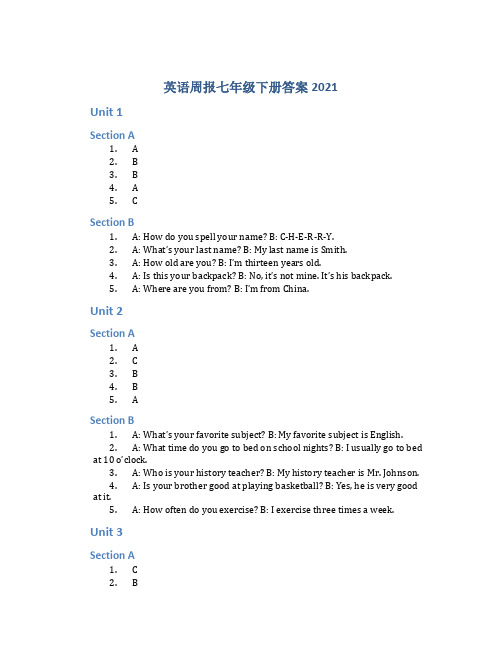 英语周报七年级下册答案 2021

Unit 1

Section A

1. A
2. B
3. B
4. A
5. C

Section B

1. A: How do you spell your name? B: C-H-E-R-R-Y.
2. A: What's your last name? B: My last name is Smith.
3. A: How old are you? B: I'm thirteen years old.
4. A: Is this your backpack? B: No, it's not mine. It's his backpack.
5. A: Where are you from? B: I'm from China.

Unit 2

Section A

1. A
2. C
3. B
4. B
5. A

Section B

1. A: What's your favorite subject? B: My favorite subject is English.
2. A: What time do you go to bed on school nights? B: I usually go to bed at 10 o'clock.
3. A: Who is your history teacher? B: My history teacher is Mr. Johnson.
4. A: Is your brother good at playing basketball? B: Yes, he is very good at it.
5. A: How often do you exercise? B: I exercise three times a week.

Unit 3

Section A

1. C
2. B